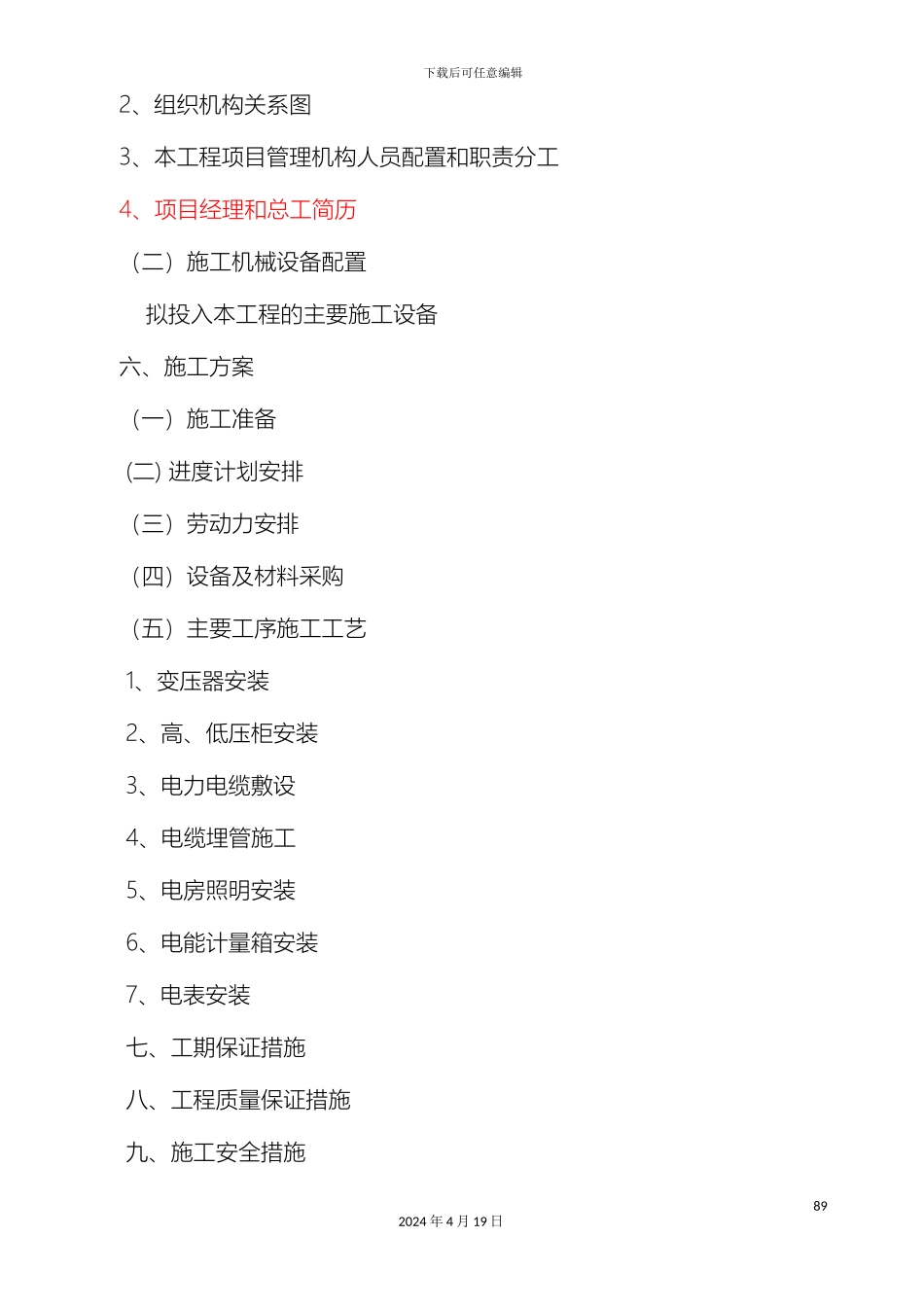 下载后可任意编辑

2、组织机构关系图

3、本工程项目管理机构人员配置和职责分工

4、项目经理和总工简历

（二）施工机械设备配置

拟投入本工程的主要施工设备

六、施工方案

（一）施工准备

(二) 进度计划安排

（三）劳动力安排

（四）设备及材料采购

（五）主要工序施工工艺

1、变压器安装

2、高、低压柜安装

3、电力电缆敷设

4、电缆埋管施工

5、电房照明安装

6、电能计量箱安装

7、电表安装

七、工期保证措施

八、工程质量保证措施

九、施工安全措施

89

2024 年 4 月 19 日